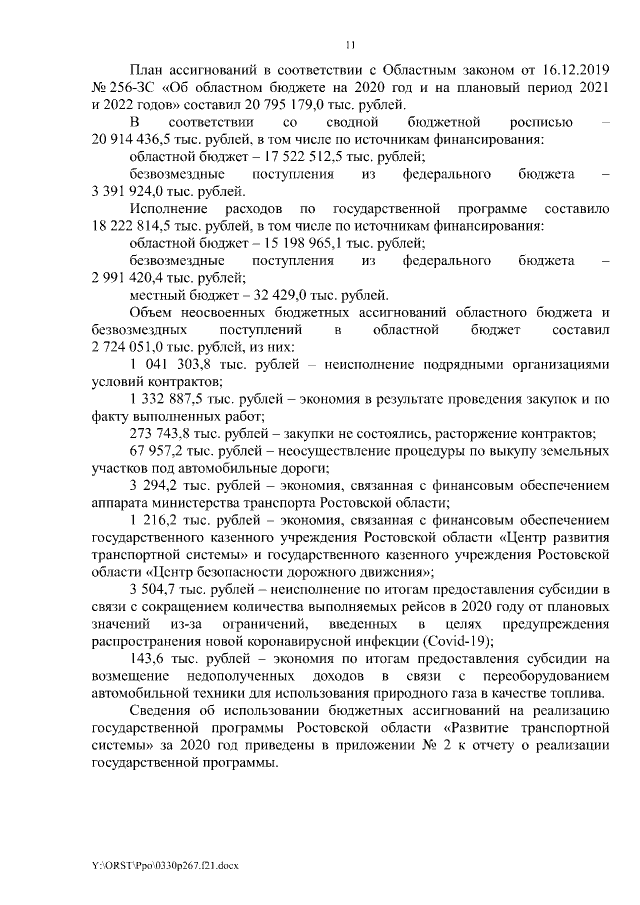 11

План ассигнований в соответствии с Областным законом от 16.12.2019 № 256-ЗС «Об областном бюджете на 2020 год и на плановый период 2021 и 2022 годов» составил 20 795 179,0 тыс. рублей.

В соответствии со сводной бюджетной росписью – 20 914 436,5 тыс. рублей, в том числе по источникам финансирования:

областной бюджет – 17 522 512,5 тыс. рублей;

безвозмездные поступления из федерального бюджета – 3 391 924,0 тыс. рублей.

Исполнение расходов по государственной программе составило 18 222 814,5 тыс. рублей, в том числе по источникам финансирования:

областной бюджет – 15 198 965,1 тыс. рублей;

безвозмездные поступления из федерального бюджета – 2 991 420,4 тыс. рублей;

местный бюджет – 32 429,0 тыс. рублей.

Объем неосвоенных бюджетных ассигнований областного бюджета и безвозмездных поступлений в областной бюджет составил 2 724 051,0 тыс. рублей, из них:

1 041 303,8 тыс. рублей – неисполнение подрядными организациями условий контрактов;

1 332 887,5 тыс. рублей – экономия в результате проведения закупок и по факту выполненных работ;

273 743,8 тыс. рублей – закупки не состоялись, расторжение контрактов;

67 957,2 тыс. рублей – неосуществление процедуры по выкупу земельных участков под автомобильные дороги;

3 294,2 тыс. рублей – экономия, связанная с финансовым обеспечением аппарата министерства транспорта Ростовской области;

1 216,2 тыс. рублей – экономия, связанная с финансовым обеспечением государственного казенного учреждения Ростовской области «Центр развития транспортной системы» и государственного казенного учреждения Ростовской области «Центр безопасности дорожного движения»;

3 504,7 тыс. рублей – неисполнение по итогам предоставления субсидии в связи с сокращением количества выполняемых рейсов в 2020 году от плановых значений из-за ограничений, введенных в целях предупреждения распространения новой коронавирусной инфекции (Covid-19);

143,6 тыс. рублей – экономия по итогам предоставления субсидии на возмещение недополученных доходов в связи с переоборудованием автомобильной техники для использования природного газа в качестве топлива.

Сведения об использовании бюджетных ассигнований на реализацию государственной программы Ростовской области «Развитие транспортной системы» за 2020 год приведены в приложении № 2 к отчету о реализации государственной программы.

Y:\ORST\Ppo\0330p267.f21.docx